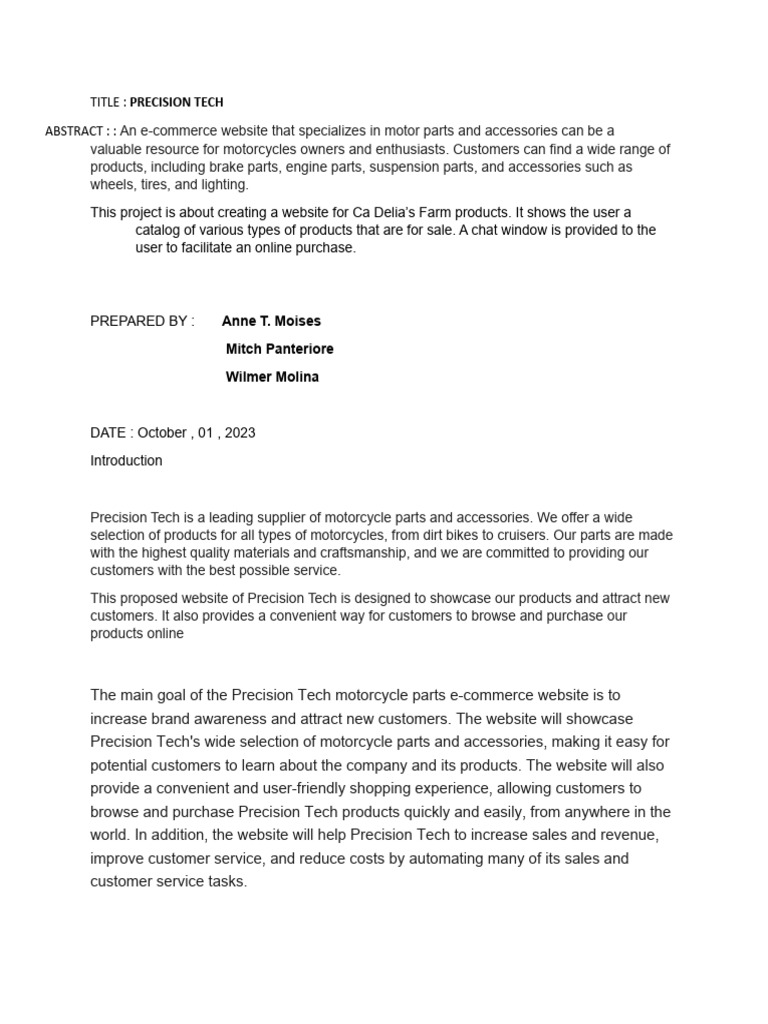 TITLE : PRECISION TECH

ABSTRACT : : An e-commerce website that specializes in motor parts and accessories can be a valuable resource for motorcycles owners and enthusiasts. Customers can find a wide range of products, including brake parts, engine parts, suspension parts, and accessories such as wheels, tires, and lighting.

This project is about creating a website for Ca Delia's Farm products. It shows the user a catalog of various types of products that are for sale. A chat window is provided to the user to facilitate an online purchase.

PREPARED BY : Anne T. Moises

Mitch Panteriore

Wilmer Molina

DATE : October , 01 , 2023

Introduction

Precision Tech is a leading supplier of motorcycle parts and accessories. We offer a wide selection of products for all types of motorcycles, from dirt bikes to cruisers. Our parts are made with the highest quality materials and craftsmanship, and we are committed to providing our customers with the best possible service.

This proposed website of Precision Tech is designed to showcase our products and attract new customers. It also provides a convenient way for customers to browse and purchase our products online

The main goal of the Precision Tech motorcycle parts e-commerce website is to increase brand awareness and attract new customers. The website will showcase Precision Tech's wide selection of motorcycle parts and accessories, making it easy for potential customers to learn about the company and its products. The website will also provide a convenient and user-friendly shopping experience, allowing customers to browse and purchase Precision Tech products quickly and easily, from anywhere in the world. In addition, the website will help Precision Tech to increase sales and revenue, improve customer service, and reduce costs by automating many of its sales and customer service tasks.